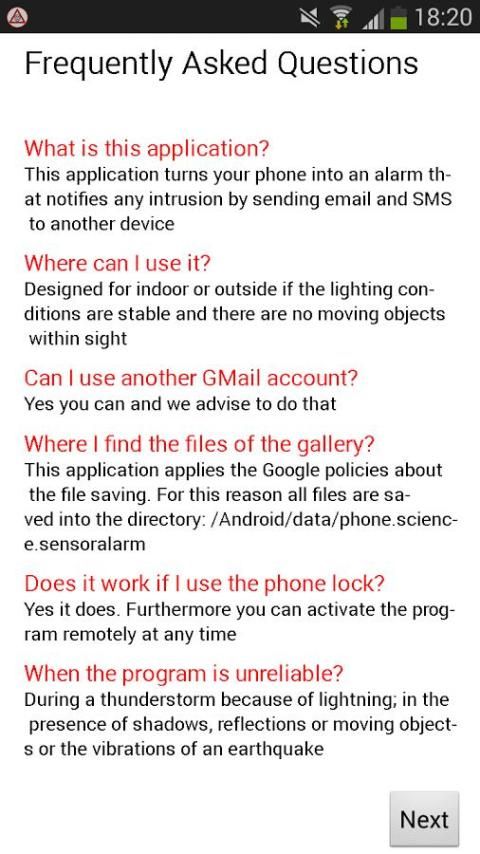 18:20

Frequently Asked Questions

What is this application?
This application turns your phone into an alarm that notifies any intrusion by sending email and SMS to another device

Where can I use it?
Designed for indoor or outside if the lighting conditions are stable and there are no moving objects within sight

Can I use another GMail account?
Yes you can and we advise to do that

Where I find the files of the gallery?
This application applies the Google policies about the file saving. For this reason all files are saved into the directory: /Android/data/phone.science.sensoralarm

Does it work if I use the phone lock?
Yes it does. Furthermore you can activate the program remotely at any time

When the program is unreliable?
During a thunderstorm because of lightning; in the presence of shadows, reflections or moving objects or the vibrations of an earthquake

Next